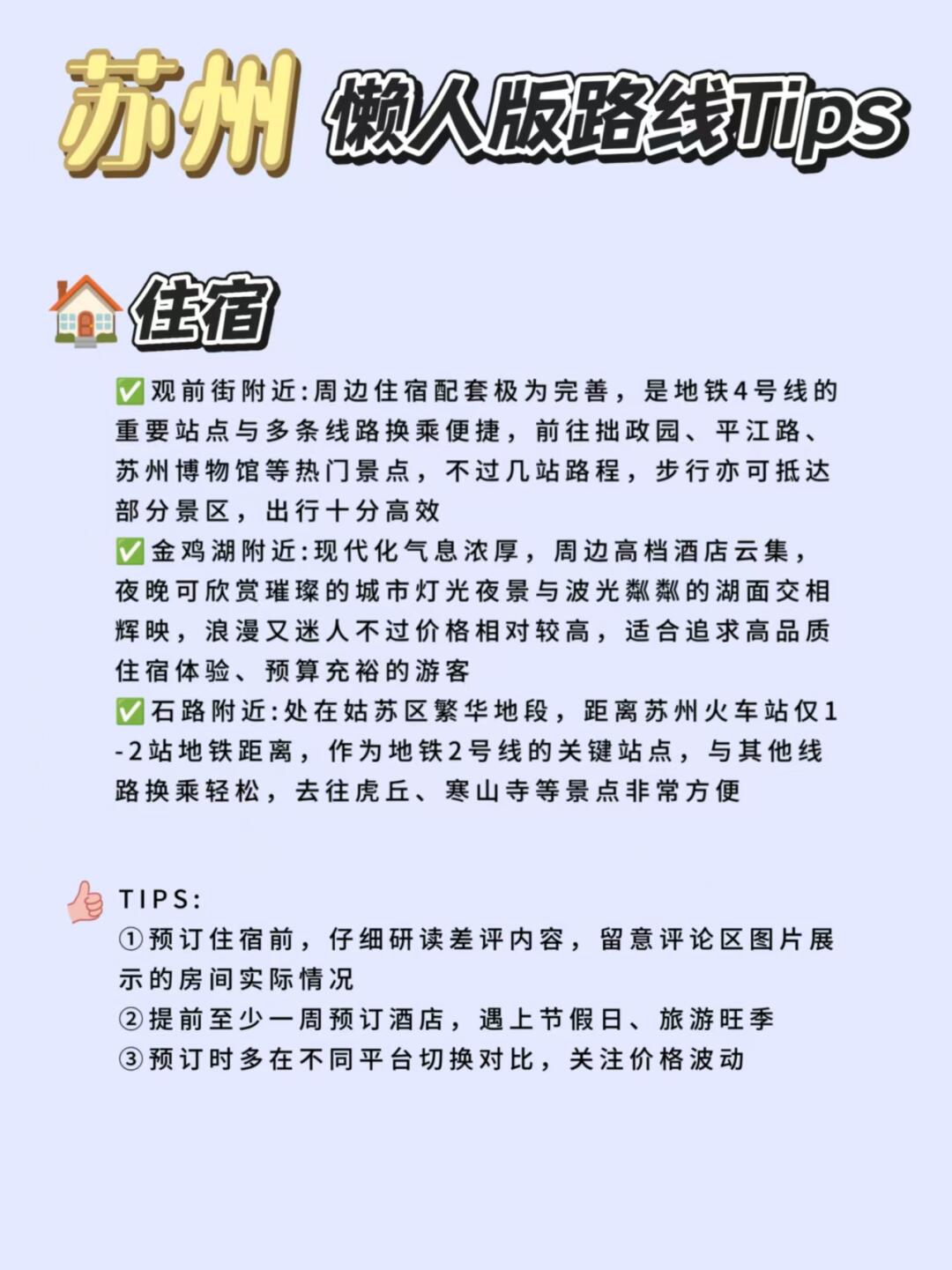 苏州 懒人版路线Tips

🏠住宿

✅观前街附近:周边住宿配套极为完善，是地铁4号线的重要站点与多条线路换乘便捷，前往拙政园、平江路、苏州博物馆等热门景点，不过几站路程，步行亦可抵达部分景区，出行十分高效
✅金鸡湖附近:现代化气息浓厚，周边高档酒店云集，夜晚可欣赏璀璨的城市灯光夜景与波光粼粼的湖面交相辉映，浪漫又迷人不过价格相对较高，适合追求高品质住宿体验、预算充裕的游客
✅石路附近:处在姑苏区繁华地段，距离苏州火车站仅1-2站地铁距离，作为地铁2号线的关键站点，与其他线路换乘轻松，去往虎丘、寒山寺等景点非常方便

👍TIPS:
①预订住宿前，仔细研读差评内容，留意评论区图片展示的房间实际情况
②提前至少一周预订酒店，遇上节假日、旅游旺季
③预订时多在不同平台切换对比，关注价格波动